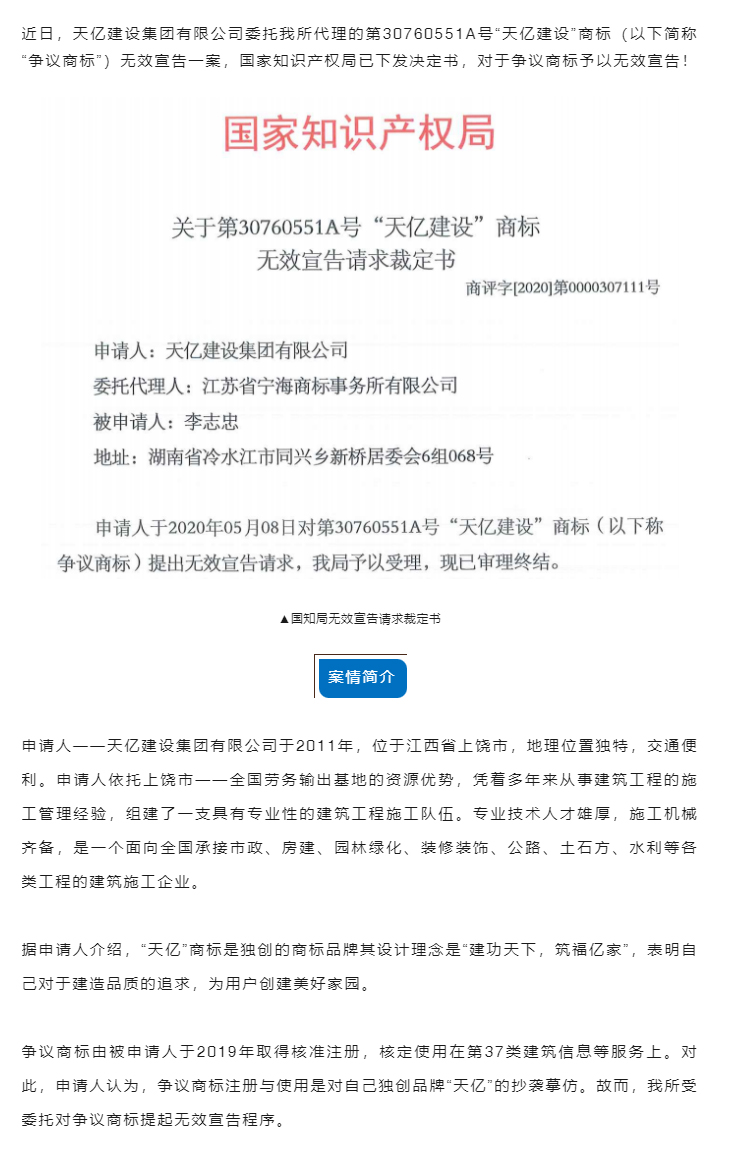 近日，天亿建设集团有限公司委托我所代理的第30760551A号“天亿建设”商标（以下简称“争议商标”）无效宣告一案，国家知识产权局已下发决定书，对于争议商标予以无效宣告！

国家知识产权局

关于第30760551A号“天亿建设”商标
无效宣告请求裁定书

商评字[2020]第0000307111号

申请人：天亿建设集团有限公司
委托代理人：江苏省宁海商标事务所有限公司
被申请人：李志忠
地址：湖南省冷水江市同兴乡新桥居委会6组068号

申请人于2020年05月08日对第30760551A号“天亿建设”商标（以下称争议商标）提出无效宣告请求，我局予以受理，现已审理终结。

▲国知局无效宣告请求裁定书

案情简介

申请人——天亿建设集团有限公司于2011年，位于江西省上饶市，地理位置独特，交通便利。申请人依托上饶市——全国劳务输出基地的资源优势，凭着多年来从事建筑工程的施工管理经验，组建了一支具有专业性的建筑工程施工队伍。专业技术人才雄厚，施工机械齐备，是一个面向全国承接市政、房建、园林绿化、装修装饰、公路、土石方、水利等各类工程的建筑施工企业。

据申请人介绍，“天亿”商标是独创的商标品牌其设计理念是“建功天下，筑福亿家”，表明自己对于建造品质的追求，为用户创建美好家园。

争议商标由被申请人于2019年取得核准注册，核定使用在第37类建筑信息等服务上。对此，申请人认为，争议商标注册与使用是对自己独创品牌“天亿”的抄袭摹仿。故而，我所受委托对争议商标提起无效宣告程序。